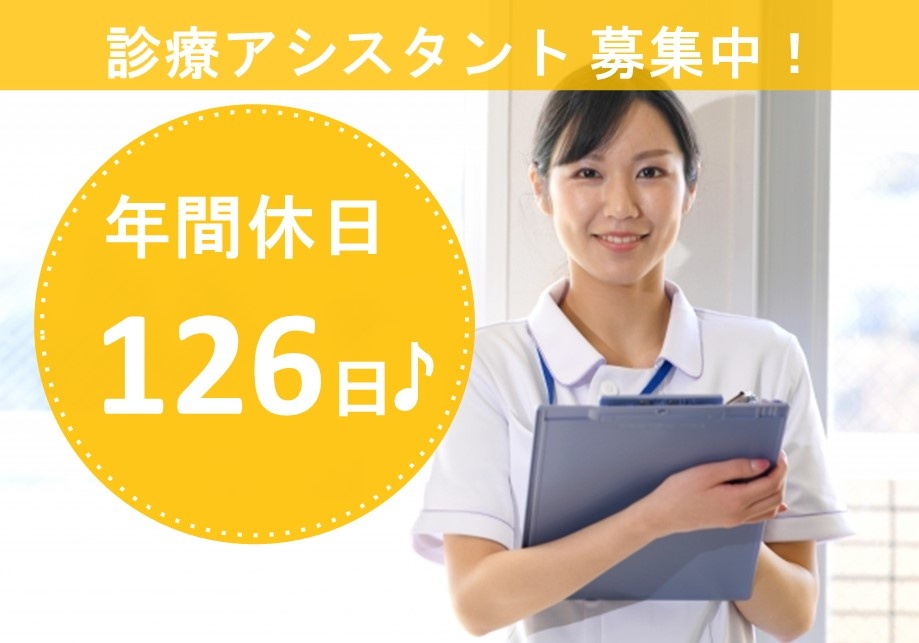 診療アシスタント 募集中！

年間休日

126日♪